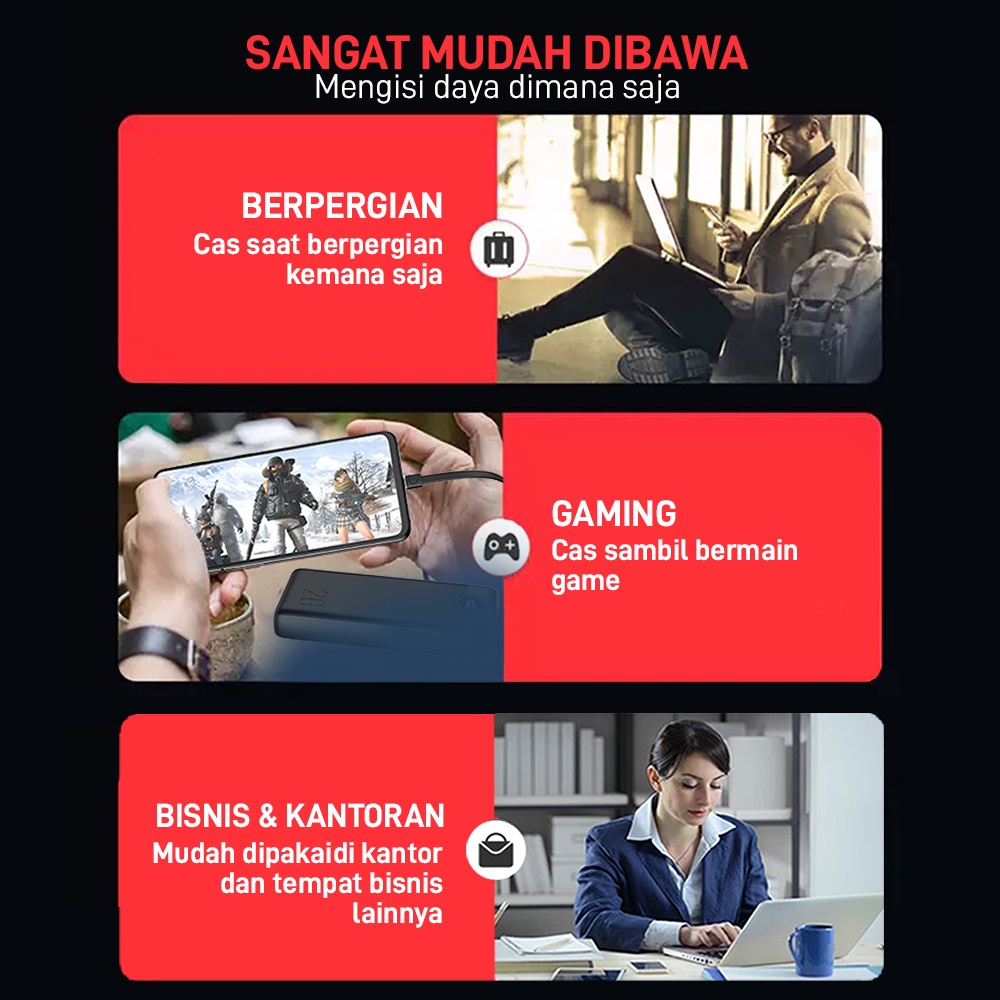 SANGAT MUDAH DIBAWA
Mengisi daya dimana saja

BERPERGIAN
Cas saat berpergian kemana saja

GAMING
Cas sambil bermain game

BISNIS & KANTORAN
Mudah dipakaidi kantor dan tempat bisnis lainnya